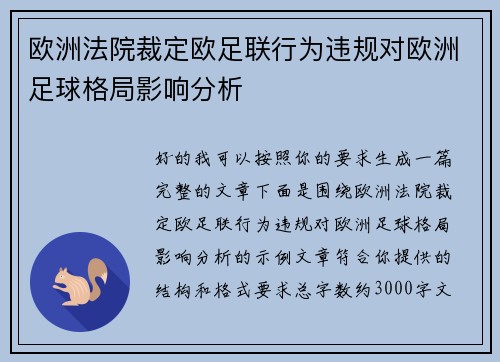 欧洲法院裁定欧足联行为违规对欧洲足球格局影响分析

好的我可以按照你的要求生成一篇完整的文章下面是围绕欧洲法院裁定欧足联行为违规对欧洲足球格局影响分析的示例文章符合你提供的结构和格式要求总字数约3000字文